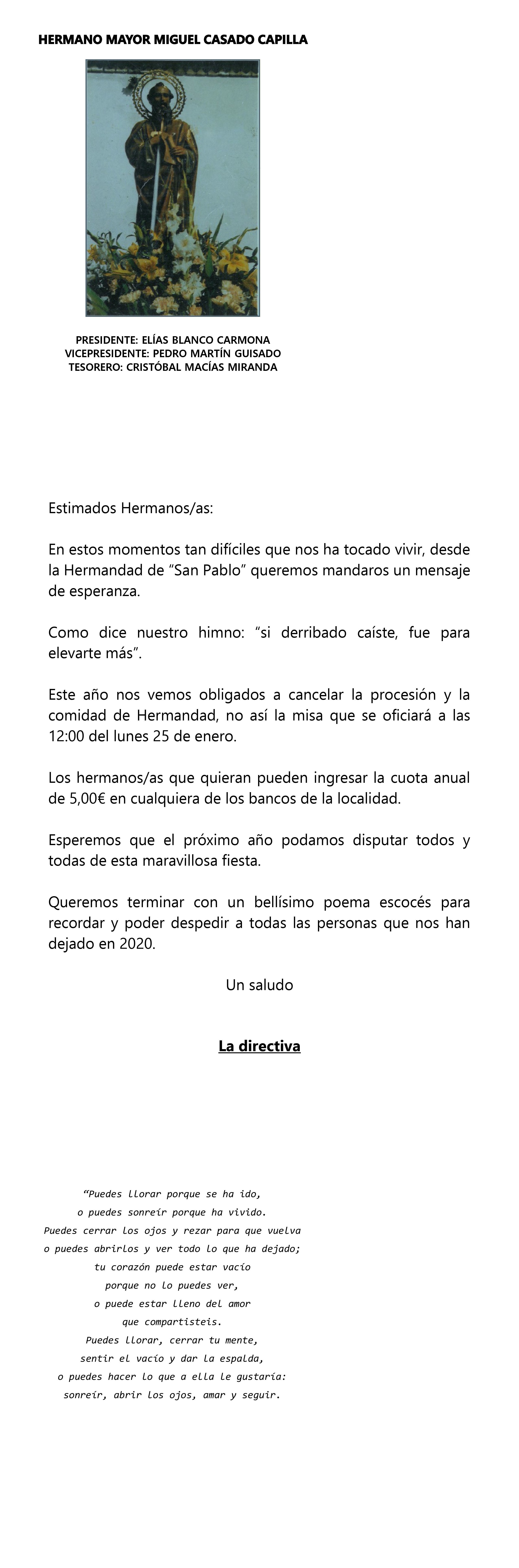 HERMANO MAYOR MIGUEL CASADO CAPILLA

PRESIDENTE: ELÍAS BLANCO CARMONA
VICEPRESIDENTE: PEDRO MARTÍN GUISADO
TESORERO: CRISTÓBAL MACÍAS MIRANDA

Estimados Hermanos/as:

En estos momentos tan difíciles que nos ha tocado vivir, desde la Hermandad de "San Pablo" queremos mandaros un mensaje de esperanza.

Como dice nuestro himno: "si derribado caíste, fue para elevarte más".

Este año nos vemos obligados a cancelar la procesión y la comidad de Hermandad, no así la misa que se oficiará a las 12:00 del lunes 25 de enero.

Los hermanos/as que quieran pueden ingresar la cuota anual de 5,00€ en cualquiera de los bancos de la localidad.

Esperemos que el próximo año podamos disputar todos y todas de esta maravillosa fiesta.

Queremos terminar con un bellísimo poema escocés para recordar y poder despedir a todas las personas que nos han dejado en 2020.

Un saludo

La directiva

"Puedes llorar porque se ha ido,
o puedes sonreír porque ha vivido.
Puedes cerrar los ojos y rezar para que vuelva
o puedes abrirlos y ver todo lo que ha dejado;
tu corazón puede estar vacío
porque no lo puedes ver,
o puede estar lleno del amor
que compartisteis.
Puedes llorar, cerrar tu mente,
sentir el vacío y dar la espalda,
o puedes hacer lo que a ella le gustaría:
sonreír, abrir los ojos, amar y seguir.